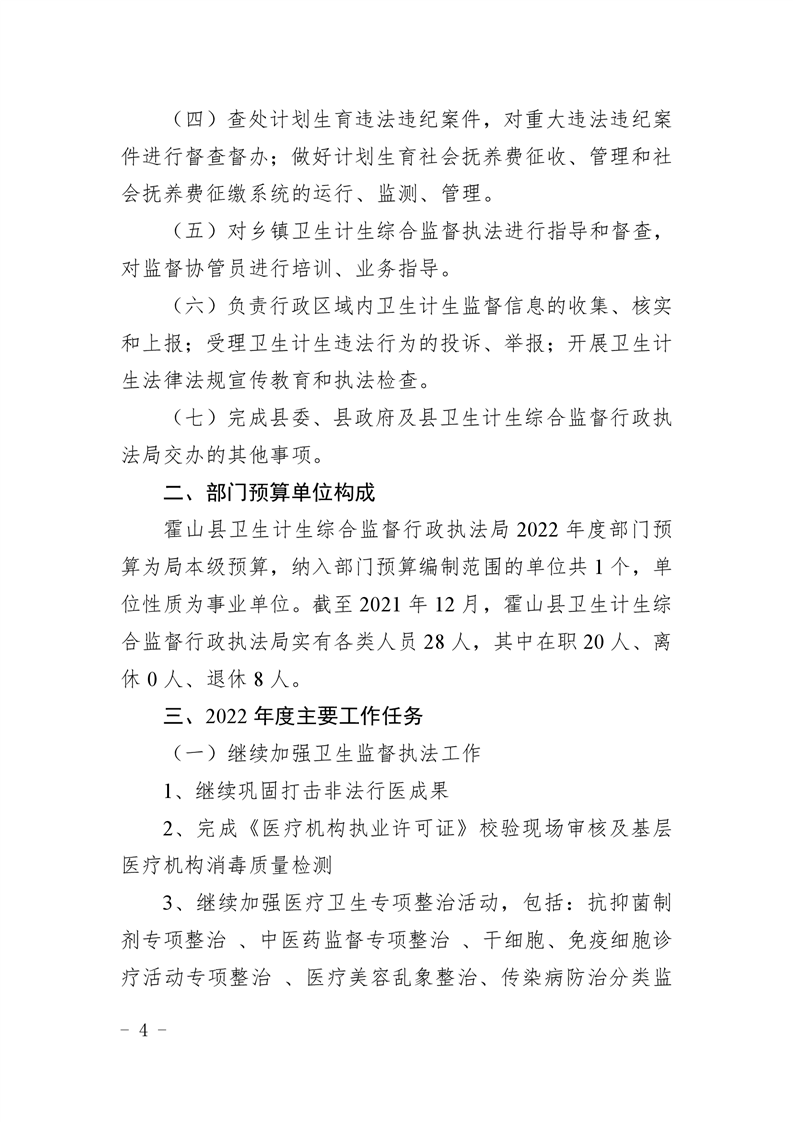 （四）查处计划生育违法违纪案件，对重大违法违纪案件进行督查督办；做好计划生育社会抚养费征收、管理和社会抚养费征缴系统的运行、监测、管理。

（五）对乡镇卫生计生综合监督执法进行指导和督查，对监督协管员进行培训、业务指导。

（六）负责行政区域内卫生计生监督信息的收集、核实和上报；受理卫生计生违法行为的投诉、举报；开展卫生计生法律法规宣传教育和执法检查。

（七）完成县委、县政府及县卫生计生综合监督行政执法局交办的其他事项。

二、部门预算单位构成

霍山县卫生计生综合监督行政执法局 2022 年度部门预算为局本级预算，纳入部门预算编制范围的单位共 1 个，单位性质为事业单位。截至 2021 年 12 月，霍山县卫生计生综合监督行政执法局实有各类人员 28 人，其中在职 20 人、离休 0 人、退休 8 人。

三、2022 年度主要工作任务

（一）继续加强卫生监督执法工作

1、继续巩固打击非法行医成果

2、完成《医疗机构执业许可证》校验现场审核及基层医疗机构消毒质量检测

3、继续加强医疗卫生专项整治活动，包括：抗抑菌制剂专项整治 、中医药监督专项整治 、干细胞、免疫细胞诊疗活动专项整治 、医疗美容乱象整治、传染病防治分类监

－ 4 －